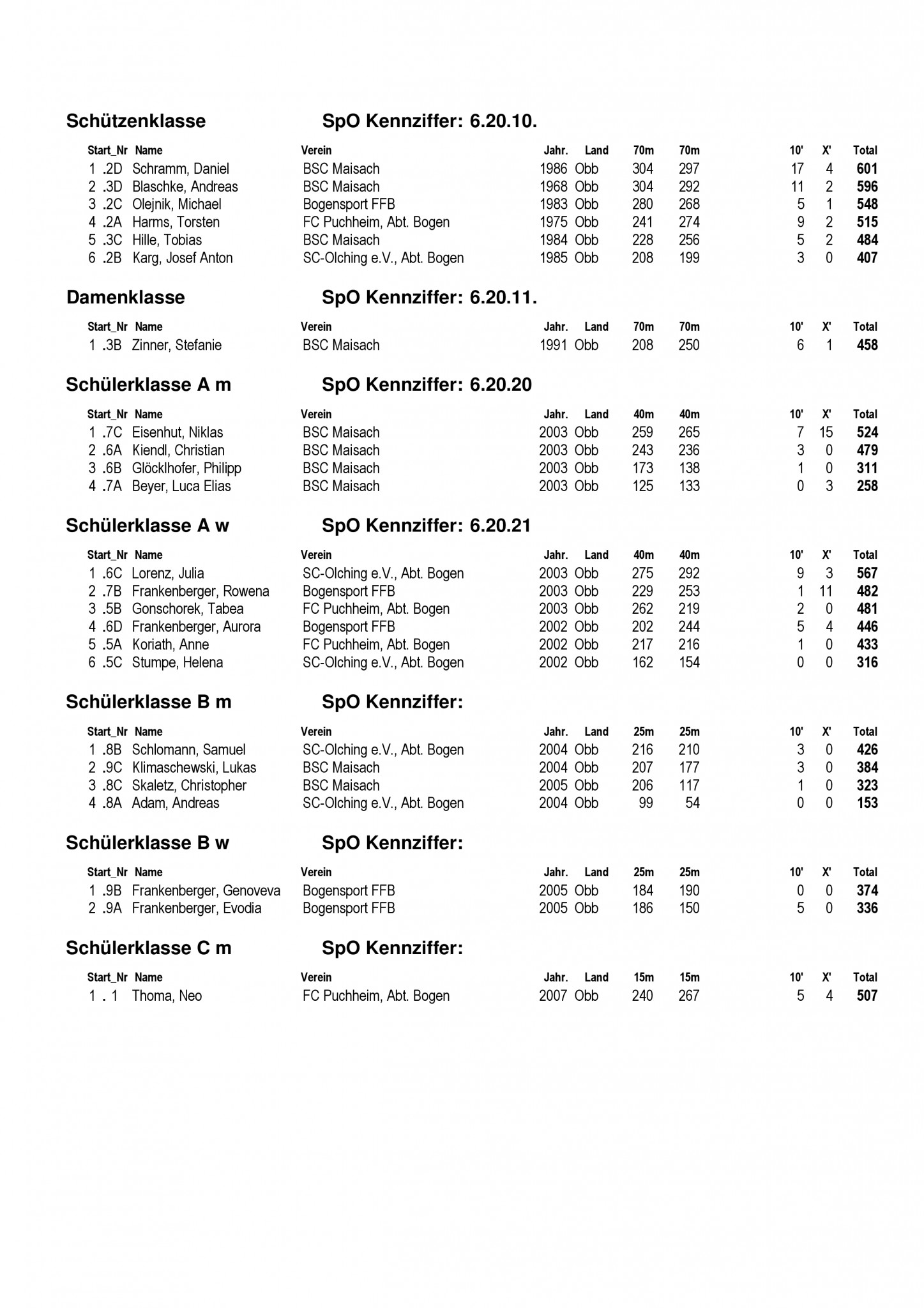 Schützenklasse SpO Kennziffer: 6.20.10.

| Start_Nr | Name | Verein | Jahr. | Land | 70m | 70m | 10' | X' | Total |
|---|---|---|---|---|---|---|---|---|---|
| 1 .2D | Schramm, Daniel | BSC Maisach | 1986 | Obb | 304 | 297 | 17 | 4 | 601 |
| 2 .3D | Blaschke, Andreas | BSC Maisach | 1968 | Obb | 304 | 292 | 11 | 2 | 596 |
| 3 .2C | Olejnik, Michael | Bogensport FFB | 1983 | Obb | 280 | 268 | 5 | 1 | 548 |
| 4 .2A | Harms, Torsten | FC Puchheim, Abt. Bogen | 1975 | Obb | 241 | 274 | 9 | 2 | 515 |
| 5 .3C | Hille, Tobias | BSC Maisach | 1984 | Obb | 228 | 256 | 5 | 2 | 484 |
| 6 .2B | Karg, Josef Anton | SC-Olching e.V., Abt. Bogen | 1985 | Obb | 208 | 199 | 3 | 0 | 407 |

Damenklasse SpO Kennziffer: 6.20.11.

| Start_Nr | Name | Verein | Jahr. | Land | 70m | 70m | 10' | X' | Total |
|---|---|---|---|---|---|---|---|---|---|
| 1 .3B | Zinner, Stefanie | BSC Maisach | 1991 | Obb | 208 | 250 | 6 | 1 | 458 |

Schülerklasse A m SpO Kennziffer: 6.20.20

| Start_Nr | Name | Verein | Jahr. | Land | 40m | 40m | 10' | X' | Total |
|---|---|---|---|---|---|---|---|---|---|
| 1 .7C | Eisenhut, Niklas | BSC Maisach | 2003 | Obb | 259 | 265 | 7 | 15 | 524 |
| 2 .6A | Kiendl, Christian | BSC Maisach | 2003 | Obb | 243 | 236 | 3 | 0 | 479 |
| 3 .6B | Glöcklhofer, Philipp | BSC Maisach | 2003 | Obb | 173 | 138 | 1 | 0 | 311 |
| 4 .7A | Beyer, Luca Elias | BSC Maisach | 2003 | Obb | 125 | 133 | 0 | 3 | 258 |

Schülerklasse A w SpO Kennziffer: 6.20.21

| Start_Nr | Name | Verein | Jahr. | Land | 40m | 40m | 10' | X' | Total |
|---|---|---|---|---|---|---|---|---|---|
| 1 .6C | Lorenz, Julia | SC-Olching e.V., Abt. Bogen | 2003 | Obb | 275 | 292 | 9 | 3 | 567 |
| 2 .7B | Frankenberger, Rowena | Bogensport FFB | 2003 | Obb | 229 | 253 | 1 | 11 | 482 |
| 3 .5B | Gonschorek, Tabea | FC Puchheim, Abt. Bogen | 2003 | Obb | 262 | 219 | 2 | 0 | 481 |
| 4 .6D | Frankenberger, Aurora | Bogensport FFB | 2002 | Obb | 202 | 244 | 5 | 4 | 446 |
| 5 .5A | Koriath, Anne | FC Puchheim, Abt. Bogen | 2002 | Obb | 217 | 216 | 1 | 0 | 433 |
| 6 .5C | Stumpe, Helena | SC-Olching e.V., Abt. Bogen | 2002 | Obb | 162 | 154 | 0 | 0 | 316 |

Schülerklasse B m SpO Kennziffer:

| Start_Nr | Name | Verein | Jahr. | Land | 25m | 25m | 10' | X' | Total |
|---|---|---|---|---|---|---|---|---|---|
| 1 .8B | Schlomann, Samuel | SC-Olching e.V., Abt. Bogen | 2004 | Obb | 216 | 210 | 3 | 0 | 426 |
| 2 .9C | Klimaschewski, Lukas | BSC Maisach | 2004 | Obb | 207 | 177 | 3 | 0 | 384 |
| 3 .8C | Skaletz, Christopher | BSC Maisach | 2005 | Obb | 206 | 117 | 1 | 0 | 323 |
| 4 .8A | Adam, Andreas | SC-Olching e.V., Abt. Bogen | 2004 | Obb | 99 | 54 | 0 | 0 | 153 |

Schülerklasse B w SpO Kennziffer:

| Start_Nr | Name | Verein | Jahr. | Land | 25m | 25m | 10' | X' | Total |
|---|---|---|---|---|---|---|---|---|---|
| 1 .9B | Frankenberger, Genoveva | Bogensport FFB | 2005 | Obb | 184 | 190 | 0 | 0 | 374 |
| 2 .9A | Frankenberger, Evodia | Bogensport FFB | 2005 | Obb | 186 | 150 | 5 | 0 | 336 |

Schülerklasse C m SpO Kennziffer:

| Start_Nr | Name | Verein | Jahr. | Land | 15m | 15m | 10' | X' | Total |
|---|---|---|---|---|---|---|---|---|---|
| 1 . 1 | Thoma, Neo | FC Puchheim, Abt. Bogen | 2007 | Obb | 240 | 267 | 5 | 4 | 507 |